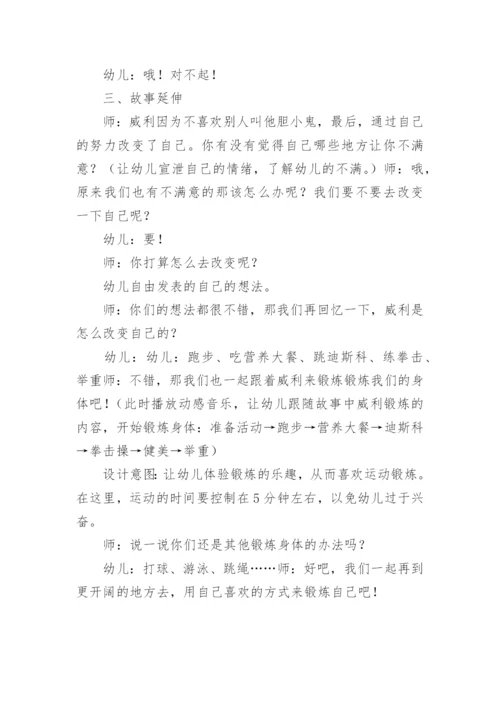 幼儿：哦！对不起！

三、故事延伸

师：威利因为不喜欢别人叫他胆小鬼，最后，通过自己的努力改变了自己。你有没有觉得自己哪些地方让你不满意？（让幼儿宣泄自己的情绪，了解幼儿的不满。）师：哦，原来我们也有不满意的那该怎么办呢？我们要不要去改变一下自己呢？

幼儿：要！

师：你打算怎么去改变呢？

幼儿自由发表的自己的想法。

师：你们的想法都很不错，那我们再回忆一下，威利是怎么改变自己的？

幼儿：幼儿：跑步、吃营养大餐、跳迪斯科、练拳击、举重师：不错，那我们也一起跟着威利来锻炼锻炼我们的身体吧！（此时播放动感音乐，让幼儿跟随故事中威利锻炼的内容，开始锻炼身体：准备活动→跑步→营养大餐→迪斯科→拳击操→健美→举重）

设计意图：让幼儿体验锻炼的乐趣，从而喜欢运动锻炼。在这里，运动的时间要控制在5分钟左右，以免幼儿过于兴奋。

师：说一说你们还是其他锻炼身体的办法吗？

幼儿：打球、游泳、跳绳……师：好吧，我们一起再到更开阔的地方去，用自己喜欢的方式来锻炼自己吧！